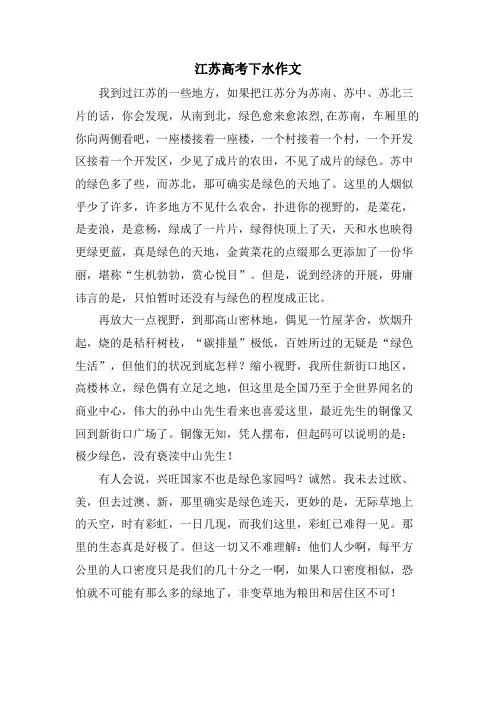 江苏高考下水作文

我到过江苏的一些地方，如果把江苏分为苏南、苏中、苏北三片的话，你会发现，从南到北，绿色愈来愈浓烈,在苏南，车厢里的你向两侧看吧，一座楼接着一座楼，一个村接着一个村，一个开发区接着一个开发区，少见了成片的农田，不见了成片的绿色。苏中的绿色多了些，而苏北，那可确实是绿色的天地了。这里的人烟似乎少了许多，许多地方不见什么农舍，扑进你的视野的，是菜花，是麦浪，是意杨，绿成了一片片，绿得快顶上了天，天和水也映得更绿更蓝，真是绿色的天地，金黄菜花的点缀那么更添加了一份华丽，堪称“生机勃勃，赏心悦目”。但是，说到经济的开展，毋庸讳言的是，只怕暂时还没有与绿色的程度成正比。

再放大一点视野，到那高山密林地，偶见一竹屋茅舍，炊烟升起，烧的是秸秆树枝，“碳排量”极低，百姓所过的无疑是“绿色生活”，但他们的状况到底怎样？缩小视野，我所住新街口地区，高楼林立，绿色偶有立足之地，但这里是全国乃至于全世界闻名的商业中心，伟大的孙中山先生看来也喜爱这里，最近先生的铜像又回到新街口广场了。铜像无知，凭人摆布，但起码可以说明的是：极少绿色，没有亵渎中山先生！

有人会说，兴旺国家不也是绿色家园吗？诚然。我未去过欧、美，但去过澳、新，那里确实是绿色连天，更妙的是，无际草地上的天空，时有彩虹，一日几现，而我们这里，彩虹已难得一见。那里的生态真是好极了。但这一切又不难理解：他们人少啊，每平方公里的人口密度只是我们的几十分之一啊，如果人口密度相似，恐怕就不可能有那么多的绿地了，非变草地为粮田和居住区不可！